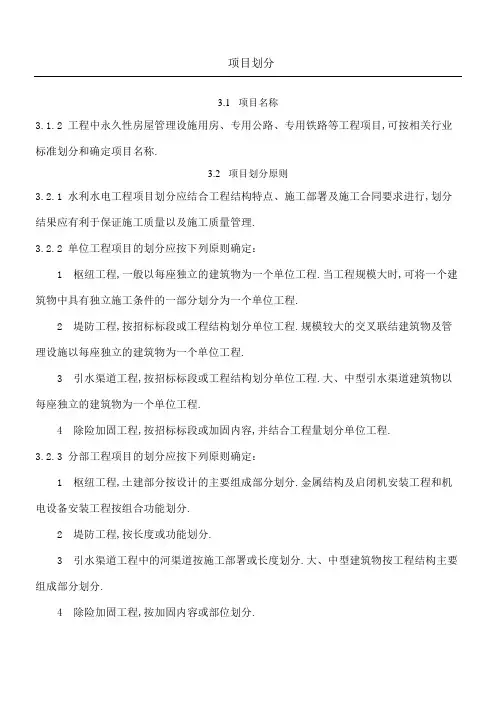 项目划分

3.1 项目名称

3.1.2 工程中永久性房屋管理设施用房、专用公路、专用铁路等工程项目,可按相关行业标准划分和确定项目名称.

3.2 项目划分原则

3.2.1 水利水电工程项目划分应结合工程结构特点、施工部署及施工合同要求进行,划分结果应有利于保证施工质量以及施工质量管理.

3.2.2 单位工程项目的划分应按下列原则确定:

1 枢纽工程,一般以每座独立的建筑物为一个单位工程.当工程规模大时,可将一个建筑物中具有独立施工条件的一部分划分为一个单位工程.

2 堤防工程,按招标标段或工程结构划分单位工程.规模较大的交叉联结建筑物及管理设施以每座独立的建筑物为一个单位工程.

3 引水渠道工程,按招标标段或工程结构划分单位工程.大、中型引水渠道建筑物以每座独立的建筑物为一个单位工程.

4 除险加固工程,按招标标段或加固内容,并结合工程量划分单位工程.

3.2.3 分部工程项目的划分应按下列原则确定:

1 枢纽工程,土建部分按设计的主要组成部分划分.金属结构及启闭机安装工程和机电设备安装工程按组合功能划分.

2 堤防工程,按长度或功能划分.

3 引水渠道工程中的河渠道按施工部署或长度划分.大、中型建筑物按工程结构主要组成部分划分.

4 除险加固工程,按加固内容或部位划分.